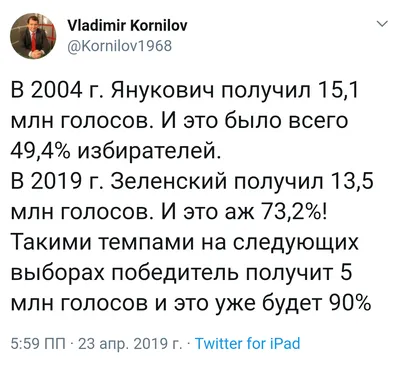 Vladimir Kornilov
@Kornilov1968

В 2004 г. Янукович получил 15,1 млн голосов. И это было всего 49,4% избирателей.
В 2019 г. Зеленский получил 13,5 млн голосов. И это аж 73,2%!
Такими темпами на следующих выборах победитель получит 5 млн голосов и это уже будет 90%

5:59 ПП · 23 апр. 2019 г. · Twitter for iPad